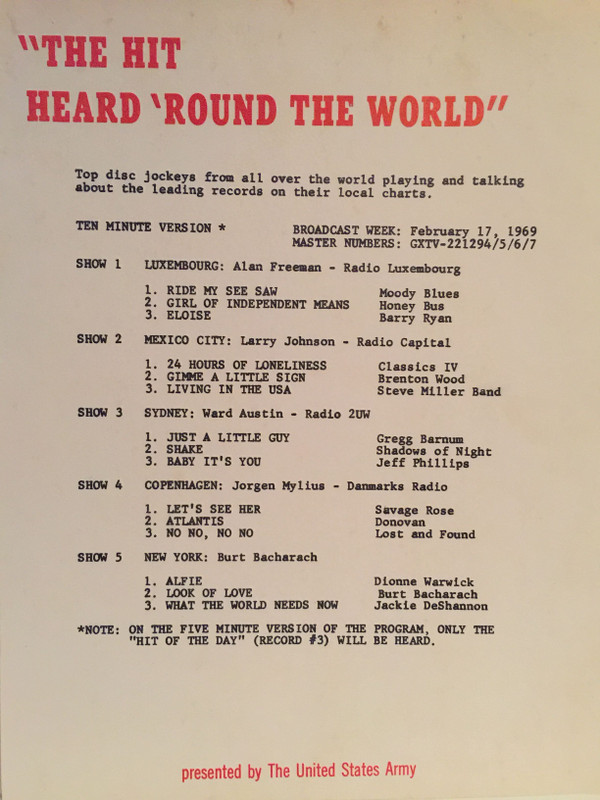 "THE HIT
HEARD 'ROUND THE WORLD"

Top disc jockeys from all over the world playing and talking about the leading records on their local charts.

TEN MINUTE VERSION *

BROADCAST WEEK: February 17, 1969
MASTER NUMBERS: GXTV-221294/5/6/7

SHOW 1 LUXEMBOURG: Alan Freeman - Radio Luxembourg

1. RIDE MY SEE SAW Moody Blues
2. GIRL OF INDEPENDENT MEANS Honey Bus
3. ELOISE Barry Ryan

SHOW 2 MEXICO CITY: Larry Johnson - Radio Capital

1. 24 HOURS OF LONELINESS Classics IV
2. GIMME A LITTLE SIGN Brenton Wood
3. LIVING IN THE USA Steve Miller Band

SHOW 3 SYDNEY: Ward Austin - Radio 2UW

1. JUST A LITTLE GUY Gregg Barnum
2. SHAKE Shadows of Night
3. BABY IT'S YOU Jeff Phillips

SHOW 4 COPENHAGEN: Jorgen Mylius - Danmarks Radio

1. LET'S SEE HER Savage Rose
2. ATLANTIS Donovan
3. NO NO, NO NO Lost and Found

SHOW 5 NEW YORK: Burt Bacharach

1. ALFIE Dionne Warwick
2. LOOK OF LOVE Burt Bacharach
3. WHAT THE WORLD NEEDS NOW Jackie DeShannon

*NOTE: ON THE FIVE MINUTE VERSION OF THE PROGRAM, ONLY THE "HIT OF THE DAY" (RECORD #3) WILL BE HEARD.

presented by The United States Army